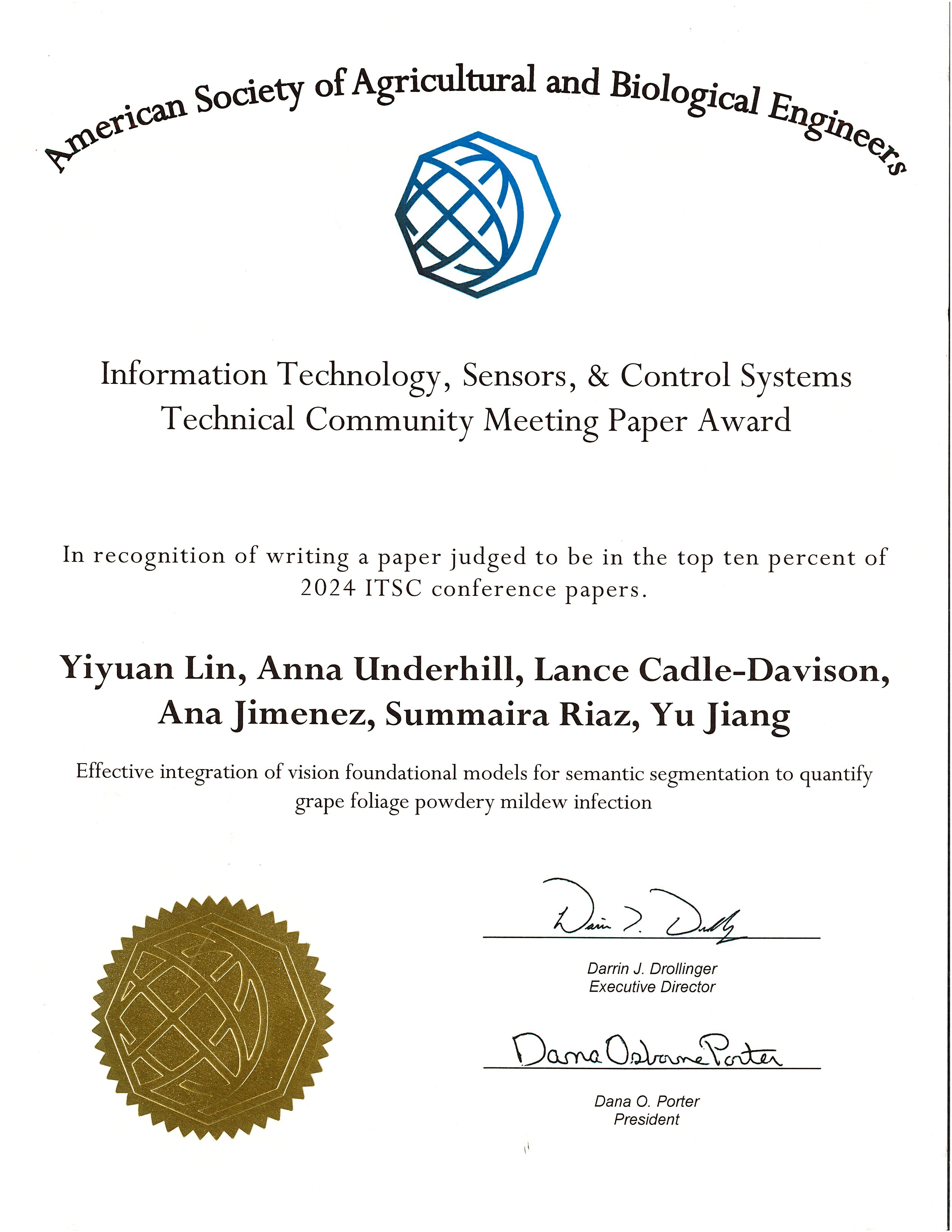 American Society of Agricultural and Biological Engineers

Information Technology, Sensors, & Control Systems Technical Community Meeting Paper Award

In recognition of writing a paper judged to be in the top ten percent of 2024 ITSC conference papers.

Yiyuan Lin, Anna Underhill, Lance Cadle-Davison, Ana Jimenez, Summaira Riaz, Yu Jiang

Effective integration of vision foundational models for semantic segmentation to quantify grape foliage powdery mildew infection

Darrin J. Drollinger

Darrin J. Drollinger
Executive Director

Dana Osborne Porter

Dana O. Porter
President